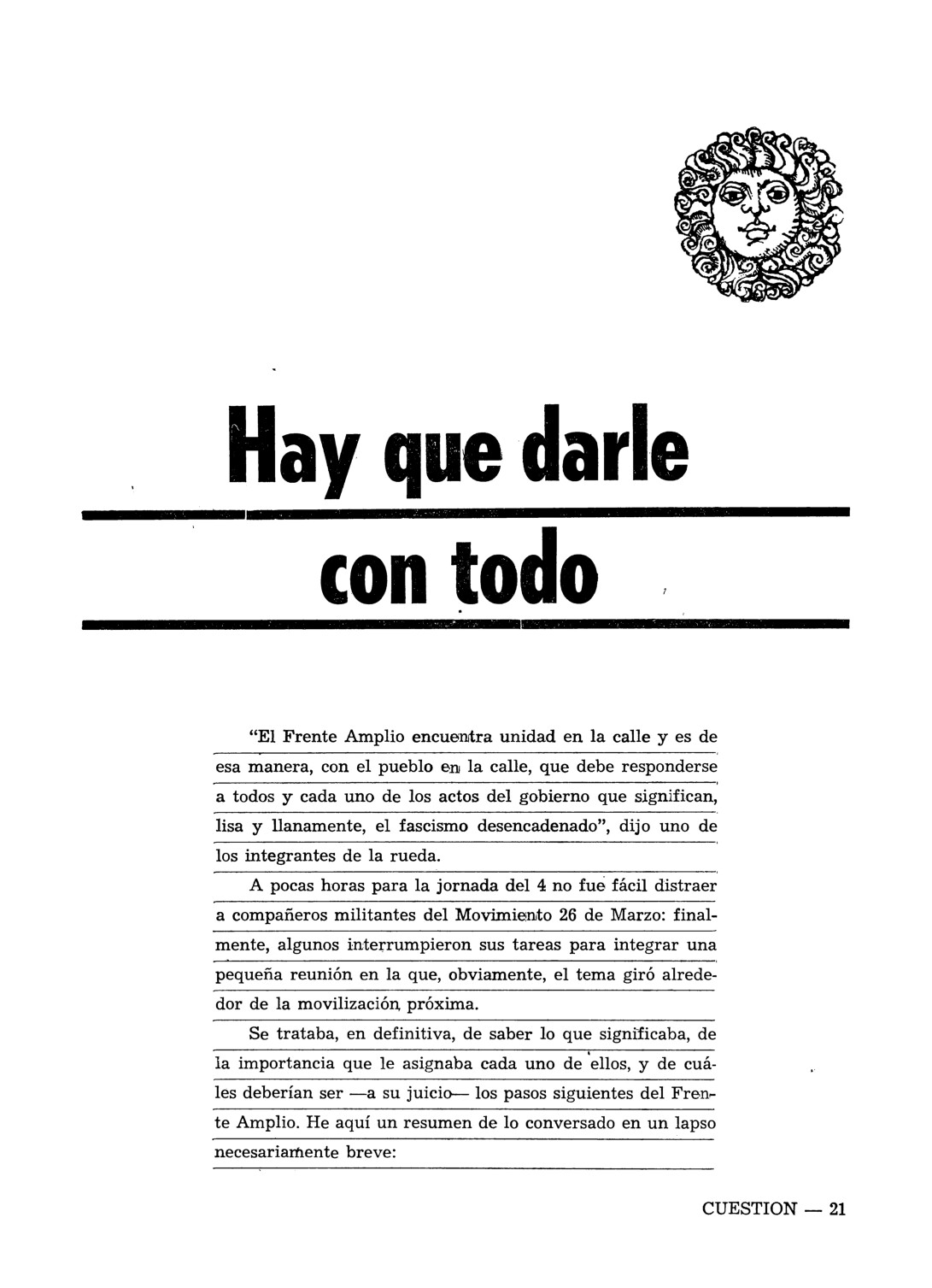 Hay que darle

con todo

"El Frente Amplio encuentra unidad en la calle y es de esa manera, con el pueblo en la calle, que debe responderse a todos y cada uno de los actos del gobierno que significan, lisa y llanamente, el fascismo desencadenado", dijo uno de los integrantes de la rueda.

A pocas horas para la jornada del 4 no fue fácil distraer a compañeros militantes del Movimiento 26 de Marzo: finalmente, algunos interrumpieron sus tareas para integrar una pequeña reunión en la que, obviamente, el tema giró alrededor de la movilización próxima.

Se trataba, en definitiva, de saber lo que significaba, de la importancia que le asignaba cada uno de ellos, y de cuáles deberían ser —a su juicio— los pasos siguientes del Frente Amplio. He aquí un resumen de lo conversado en un lapso necesariamente breve:

CUESTION — 21